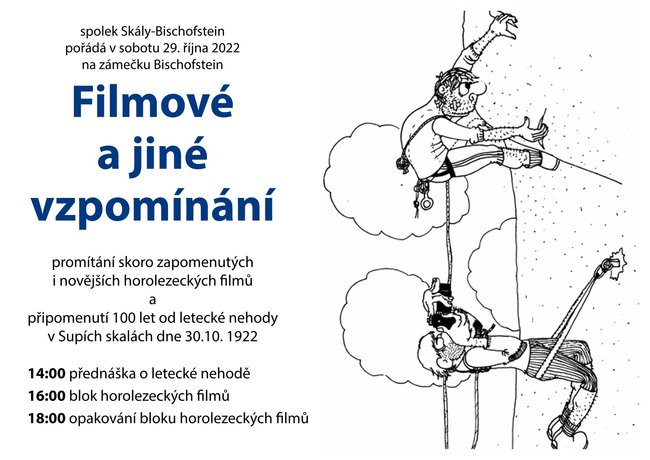 spolek Skály-Bischofstein
pořádá v sobotu 29. října 2022
na zámečku Bischofstein

Filmové
a jiné
vzpomínání

promítání skoro zapomenutých
i novějších horolezeckých filmů
a
připomenutí 100 let od letecké nehody
v Supích skalách dne 30.10. 1922

14:00 přednáška o letecké nehodě
16:00 blok horolezeckých filmů
18:00 opakování bloku horolezeckých filmů